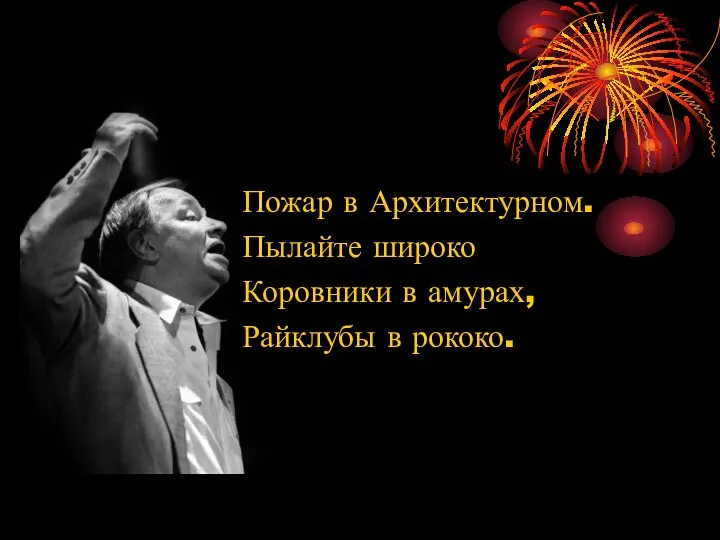 Пожар в Архитектурном.
Пылайте широко
Коровники в амурах,
Райклубы в рококо.